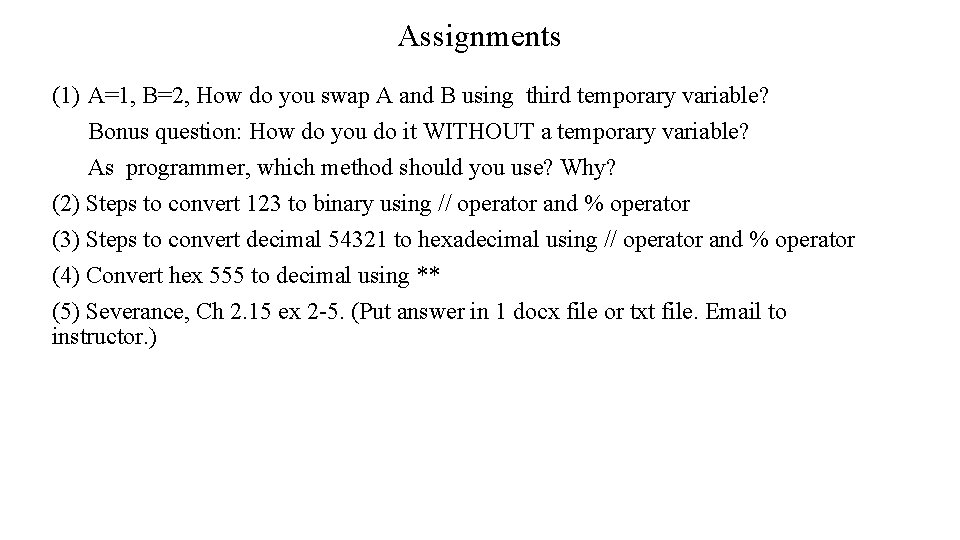 Assignments

(1) A=1, B=2, How do you swap A and B using third temporary variable?

Bonus question: How do you do it WITHOUT a temporary variable?

As programmer, which method should you use? Why?

(2) Steps to convert 123 to binary using // operator and % operator

(3) Steps to convert decimal 54321 to hexadecimal using // operator and % operator

(4) Convert hex 555 to decimal using **

(5) Severance, Ch 2.15 ex 2-5. (Put answer in 1 docx file or txt file. Email to instructor.)